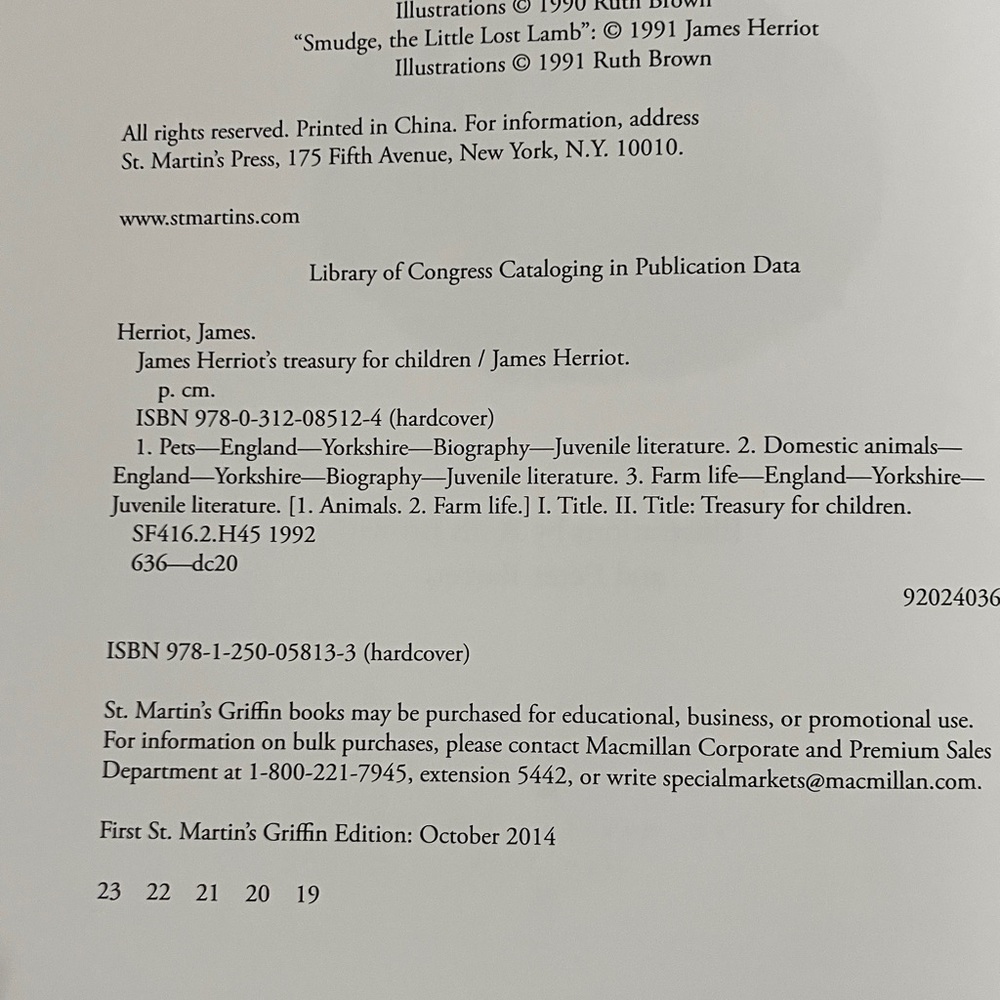 Illustrations © 1990 Ruth Brown
"Smudge, the Little Lost Lamb": © 1991 James Herriot
Illustrations © 1991 Ruth Brown

All rights reserved. Printed in China. For information, address St. Martin's Press, 175 Fifth Avenue, New York, N.Y. 10010.

www.stmartins.com

Library of Congress Cataloging in Publication Data

Herriot, James.
James Herriot's treasury for children / James Herriot.
p. cm.
ISBN 978-0-312-08512-4 (hardcover)
1. Pets—England—Yorkshire—Biography—Juvenile literature. 2. Domestic animals—England—Yorkshire—Biography—Juvenile literature. 3. Farm life—England—Yorkshire—Juvenile literature. [1. Animals. 2. Farm life.] I. Title. II. Title: Treasury for children.
SF416.2.H45 1992
636—dc20

92024036

ISBN 978-1-250-05813-3 (hardcover)

St. Martin's Griffin books may be purchased for educational, business, or promotional use. For information on bulk purchases, please contact Macmillan Corporate and Premium Sales Department at 1-800-221-7945, extension 5442, or write specialmarkets@macmillan.com.

First St. Martin's Griffin Edition: October 2014

23 22 21 20 19